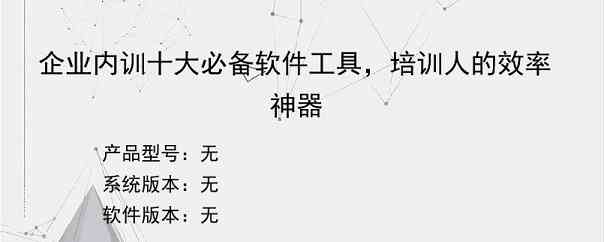 企业内训十大必备软件工具，培训人的效率神器

产品型号：无
系统版本：无
软件版本：无